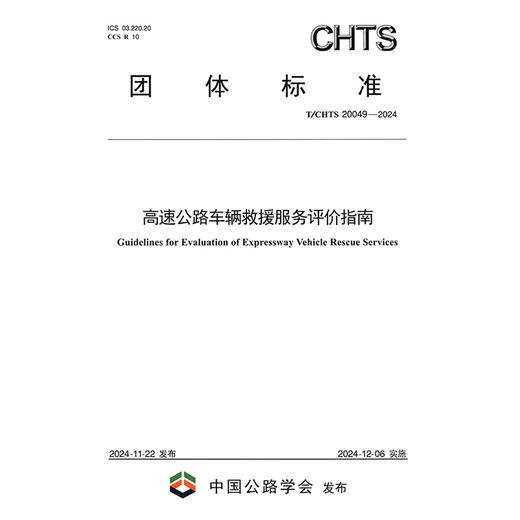 ICS 03.220.20
CCS R 10

CHTS

团 体 标 准

T/CHTS 20049—2024

高速公路车辆救援服务评价指南

Guidelines for Evaluation of Expressway Vehicle Rescue Services

2024-11-22 发布

2024-12-06 实施

中国公路学会 发布